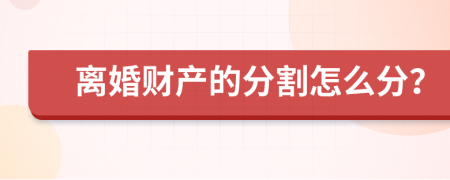 离婚财产的分割怎么分?